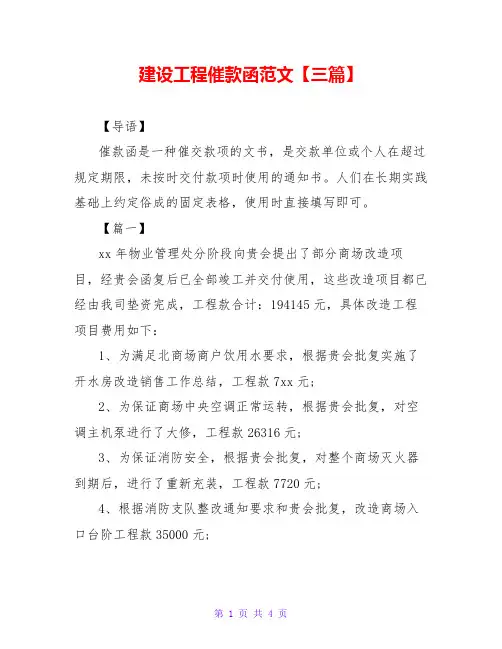 建设工程催款函范文【三篇】

【导语】

催款函是一种催交款项的文书，是交款单位或个人在超过规定期限，未按时交付款项时使用的通知书。人们在长期实践基础上约定俗成的固定表格，使用时直接填写即可。

【篇一】

xx 年物业管理处分阶段向贵会提出了部分商场改造项目，经贵会函复后已全部竣工并交付使用，这些改造项目都已经由我司垫资完成，工程款合计：194145 元，具体改造工程项目费用如下：

1、为满足北商场商户饮用水要求，根据贵会批复实施了开水房改造销售工作总结，工程款 7xx 元；

2、为保证商场中央空调正常运转，根据贵会批复，对空调主机泵进行了大修，工程款 26316 元；

3、为保证消防安全，根据贵会批复，对整个商场灭火器到期后，进行了重新充装，工程款 7720 元；

4、根据消防支队整改通知要求和贵会批复，改造商场入口台阶工程款 35000 元；

第 1 页 共 4 页